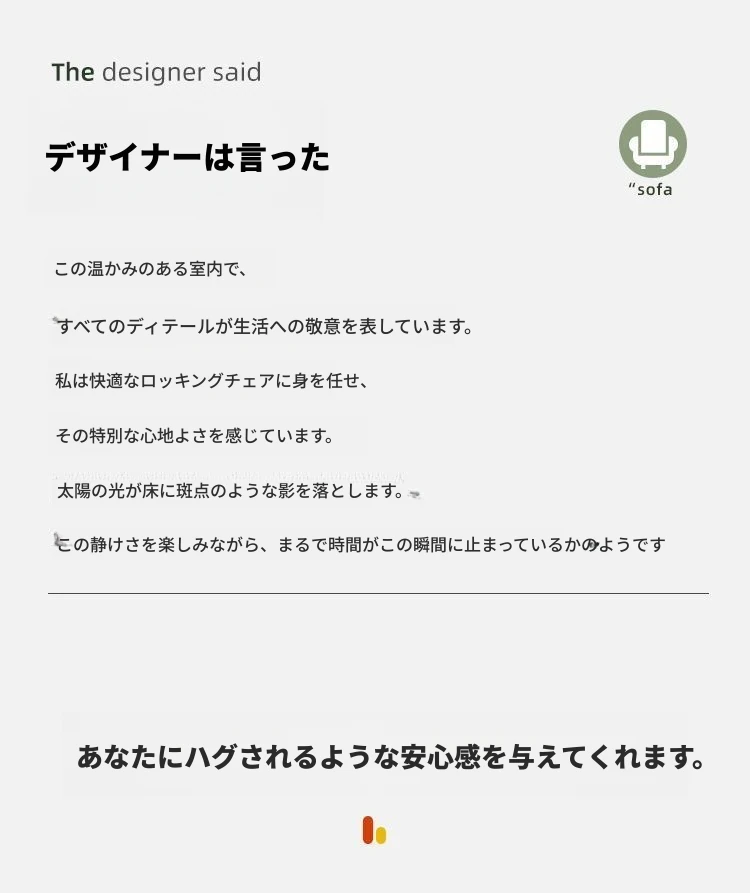 The designer said

デザイナーは言った

“sofa

この温かみのある室内で、

すべてのディテールが生活への敬意を表しています。

私は快適なロッキングチェアに身を任せ、

その特別な心地よさを感じています。

太陽の光が床に斑点のような影を落とします。

この静けさを楽しみながら、まるで時間がこの瞬間に止まっているかのようです

あなたにハグされるような安心感を与えてくれます。